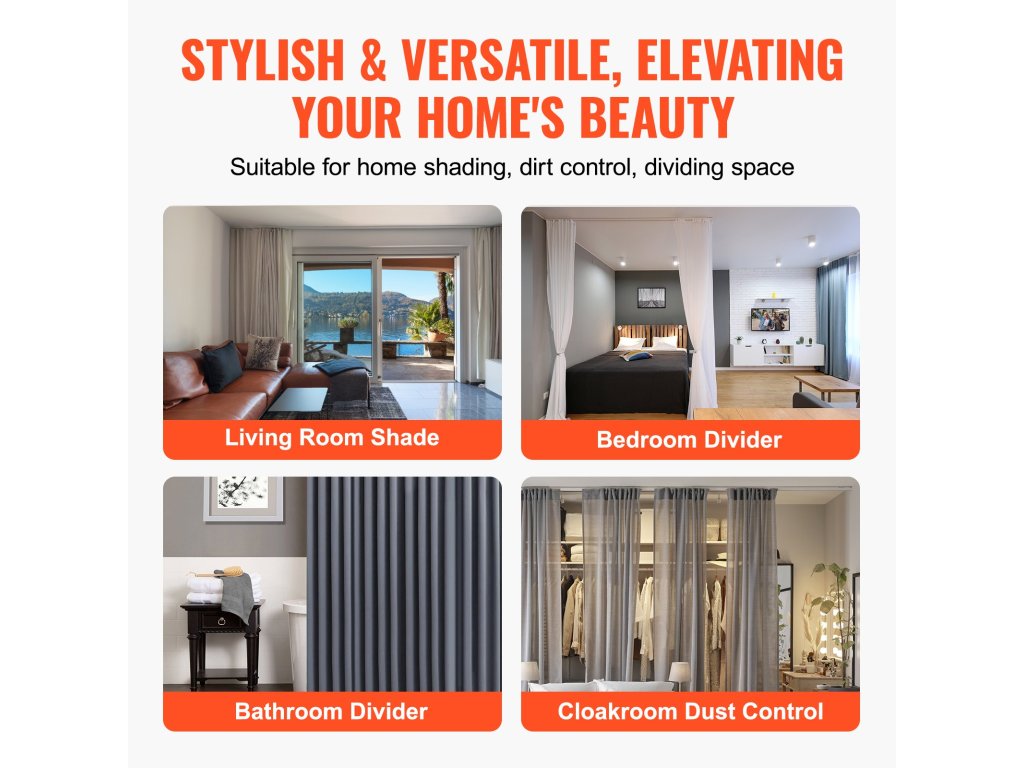 STYLISH & VERSATILE, ELEVATING YOUR HOME'S BEAUTY

Suitable for home shading, dirt control, dividing space

Living Room Shade

Bedroom Divider

Bathroom Divider

Cloakroom Dust Control